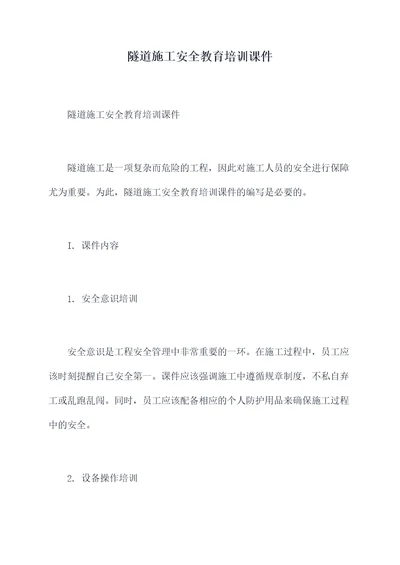 隧道施工安全教育培训课件

隧道施工安全教育培训课件

隧道施工是一项复杂而危险的工程，因此对施工人员的安全进行保障尤为重要。为此，隧道施工安全教育培训课件的编写是必要的。

I. 课件内容

1. 安全意识培训

安全意识是工程安全管理中非常重要的一环。在施工过程中，员工应该时刻提醒自己安全第一。课件应该强调施工中遵循规章制度，不私自弃工或乱跑乱闯。同时，员工应该配备相应的个人防护用品来确保施工过程中的安全。

2. 设备操作培训